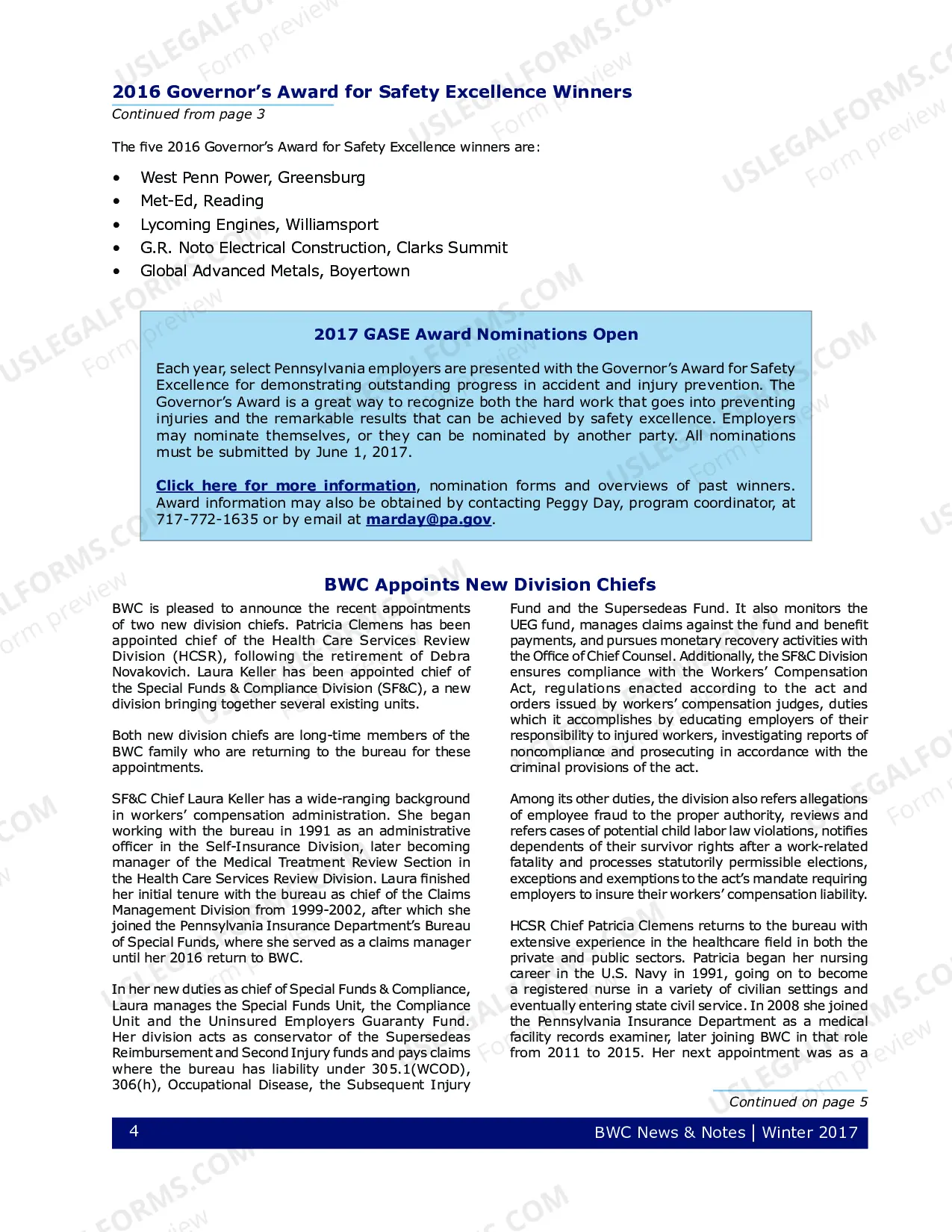 2016 Governor's Award for Safety Excellence Winners
Continued from page 3

The five 2016 Governor's Award for Safety Excellence winners are:

• West Penn Power, Greensburg
• Met-Ed, Reading
• Lycoming Engines, Williamsport
• G.R. Noto Electrical Construction, Clarks Summit
• Global Advanced Metals, Boyertown

2017 GASE Award Nominations Open

Each year, select Pennsylvania employers are presented with the Governor's Award for Safety Excellence for demonstrating outstanding progress in accident and injury prevention. The Governor's Award is a great way to recognize both the hard work that goes into preventing injuries and the remarkable results that can be achieved by safety excellence. Employers may nominate themselves, or they can be nominated by another party. All nominations must be submitted by June 1, 2017.

Click here for more information, nomination forms and overviews of past winners. Award information may also be obtained by contacting Peggy Day, program coordinator, at 717-772-1635 or by email at marday@pa.gov.

BWC Appoints New Division Chiefs

BWC is pleased to announce the recent appointments of two new division chiefs. Patricia Clemens has been appointed chief of the Health Care Services Review Division (HCSR), following the retirement of Debra Novakovich. Laura Keller has been appointed chief of the Special Funds & Compliance Division (SF&C), a new division bringing together several existing units.

Both new division chiefs are long-time members of the BWC family who are returning to the bureau for these appointments.

SF&C Chief Laura Keller has a wide-ranging background in workers' compensation administration. She began working with the bureau in 1991 as an administrative officer in the Self-Insurance Division, later becoming manager of the Medical Treatment Review Section in the Health Care Services Review Division. Laura finished her initial tenure with the bureau as chief of the Claims Management Division from 1999-2002, after which she joined the Pennsylvania Insurance Department's Bureau of Special Funds, where she served as a claims manager until her 2016 return to BWC.

In her new duties as chief of Special Funds & Compliance, Laura manages the Special Funds Unit, the Compliance Unit and the Uninsured Employers Guaranty Fund. Her division acts as conservator of the Supersedeas Reimbursement and Second Injury funds and pays claims where the bureau has liability under 305.1(WCOD), 306(h), Occupational Disease, the Subsequent Injury Fund and the Supersedeas Fund. It also monitors the UEG fund, manages claims against the fund and benefit payments, and pursues monetary recovery activities with the Office of Chief Counsel. Additionally, the SF&C Division ensures compliance with the Workers' Compensation Act, regulations enacted according to the act and orders issued by workers' compensation judges, duties which it accomplishes by educating employers of their responsibility to injured workers, investigating reports of noncompliance and prosecuting in accordance with the criminal provisions of the act.

Among its other duties, the division also refers allegations of employee fraud to the proper authority, reviews and refers cases of potential child labor law violations, notifies dependents of their survivor rights after a work-related fatality and processes statutorily permissible elections, exceptions and exemptions to the act's mandate requiring employers to insure their workers' compensation liability.

HCSR Chief Patricia Clemens returns to the bureau with extensive experience in the healthcare field in both the private and public sectors. Patricia began her nursing career in the U.S. Navy in 1991, going on to become a registered nurse in a variety of civilian settings and eventually entering state civil service. In 2008 she joined the Pennsylvania Insurance Department as a medical facility records examiner, later joining BWC in that role from 2011 to 2015. Her next appointment was as a

Continued on page 5

4
BWC News & Notes | Winter 2017

USLEGALFORMS.COM Form preview